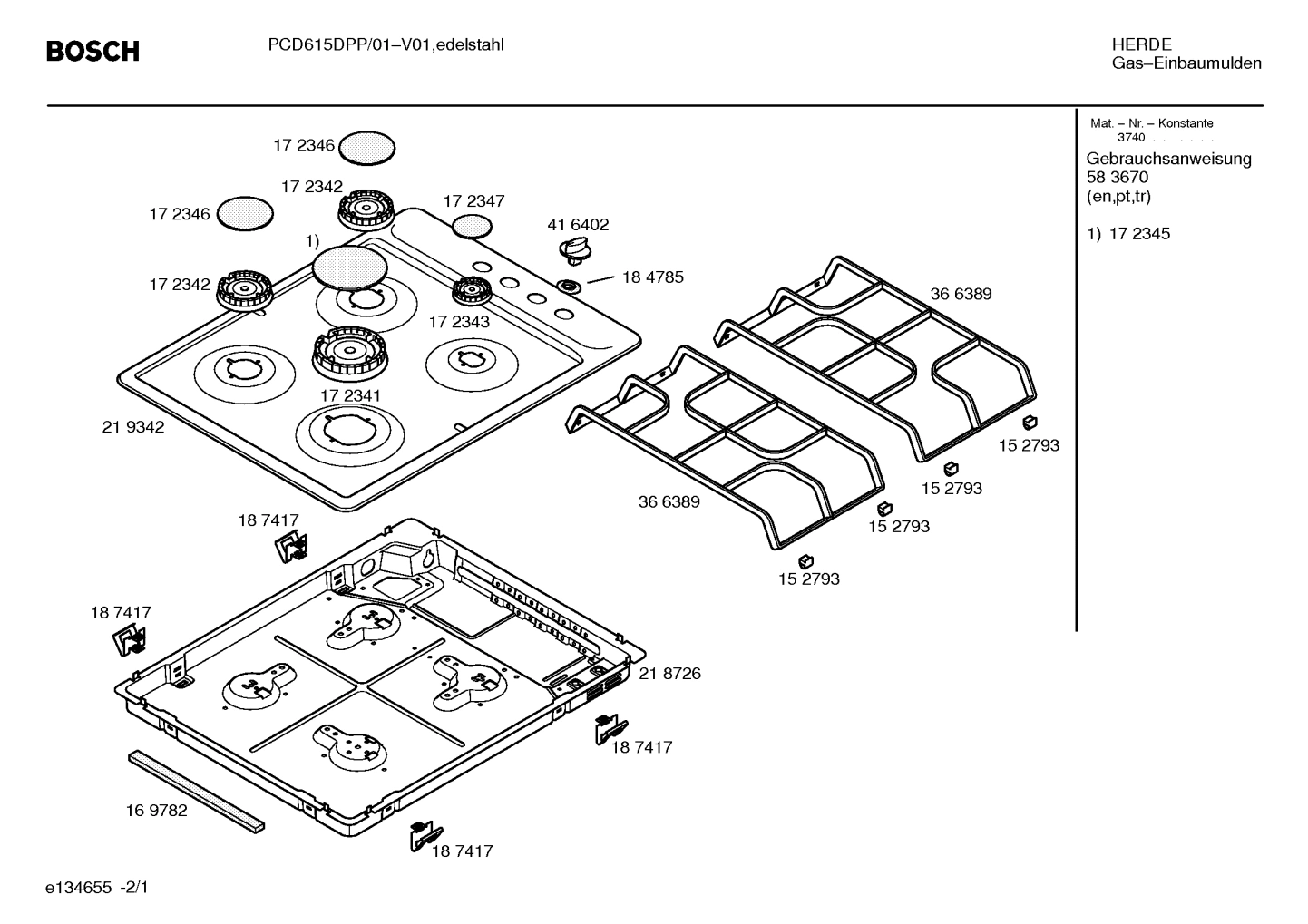 BOSCH

PCD615DPP/01–V01,edelstahl

HERDE
Gas–Einbaumulden

Mat. – Nr. – Konstante
3740 . . . . . .

Gebrauchsanweisung
58 3670
(en,pt,tr)

1) 17 2345

17 2346
17 2342
17 2346
17 2347
41 6402
1)
17 2342
18 4785
17 2343
36 6389
17 2341
21 9342
15 2793
15 2793
36 6389
15 2793
15 2793
18 7417
18 7417
21 8726
18 7417
16 9782
18 7417

e134655 -2/1